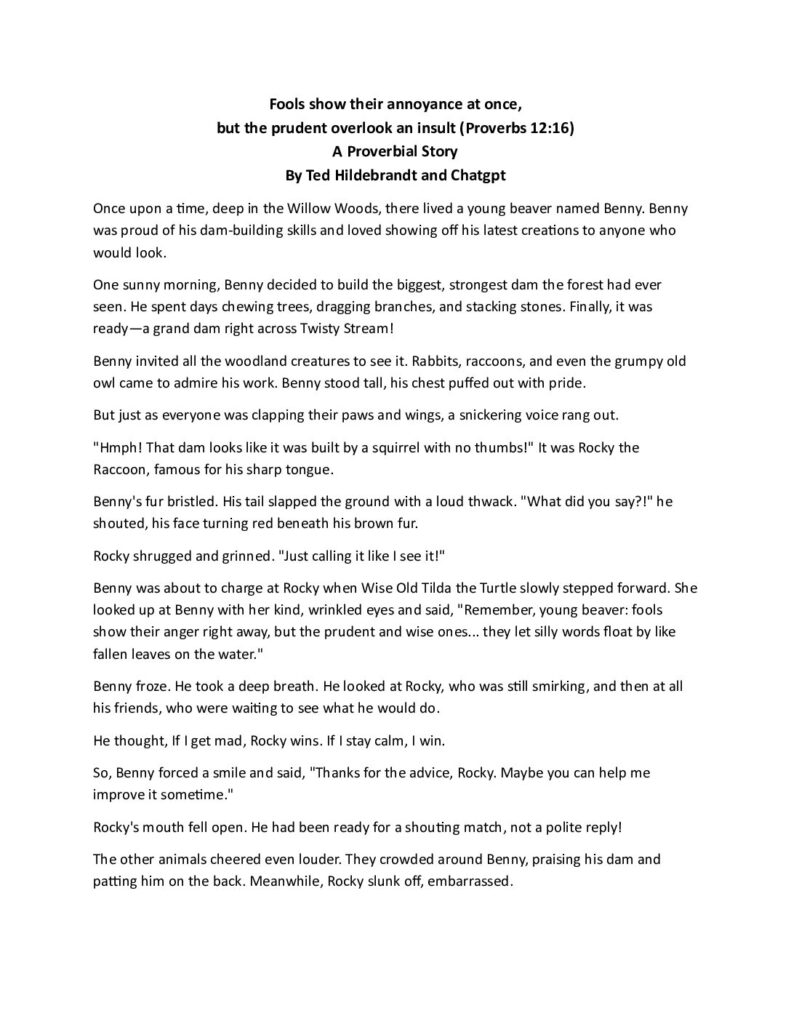 Fools show their annoyance at once,
but the prudent overlook an insult (Proverbs 12:16)
A Proverbial Story
By Ted Hildebrandt and Chatgpt

Once upon a time, deep in the Willow Woods, there lived a young beaver named Benny. Benny was proud of his dam-building skills and loved showing off his latest creations to anyone who would look.

One sunny morning, Benny decided to build the biggest, strongest dam the forest had ever seen. He spent days chewing trees, dragging branches, and stacking stones. Finally, it was ready—a grand dam right across Twisty Stream!

Benny invited all the woodland creatures to see it. Rabbits, raccoons, and even the grumpy old owl came to admire his work. Benny stood tall, his chest puffed out with pride.

But just as everyone was clapping their paws and wings, a snickering voice rang out.

"Hmph! That dam looks like it was built by a squirrel with no thumbs!" It was Rocky the Raccoon, famous for his sharp tongue.

Benny's fur bristled. His tail slapped the ground with a loud thwack. "What did you say?!" he shouted, his face turning red beneath his brown fur.

Rocky shrugged and grinned. "Just calling it like I see it!"

Benny was about to charge at Rocky when Wise Old Tilda the Turtle slowly stepped forward. She looked up at Benny with her kind, wrinkled eyes and said, "Remember, young beaver: fools show their anger right away, but the prudent and wise ones... they let silly words float by like fallen leaves on the water."

Benny froze. He took a deep breath. He looked at Rocky, who was still smirking, and then at all his friends, who were waiting to see what he would do.

He thought, If I get mad, Rocky wins. If I stay calm, I win.

So, Benny forced a smile and said, "Thanks for the advice, Rocky. Maybe you can help me improve it sometime."

Rocky's mouth fell open. He had been ready for a shouting match, not a polite reply!

The other animals cheered even louder. They crowded around Benny, praising his dam and patting him on the back. Meanwhile, Rocky slunk off, embarrassed.